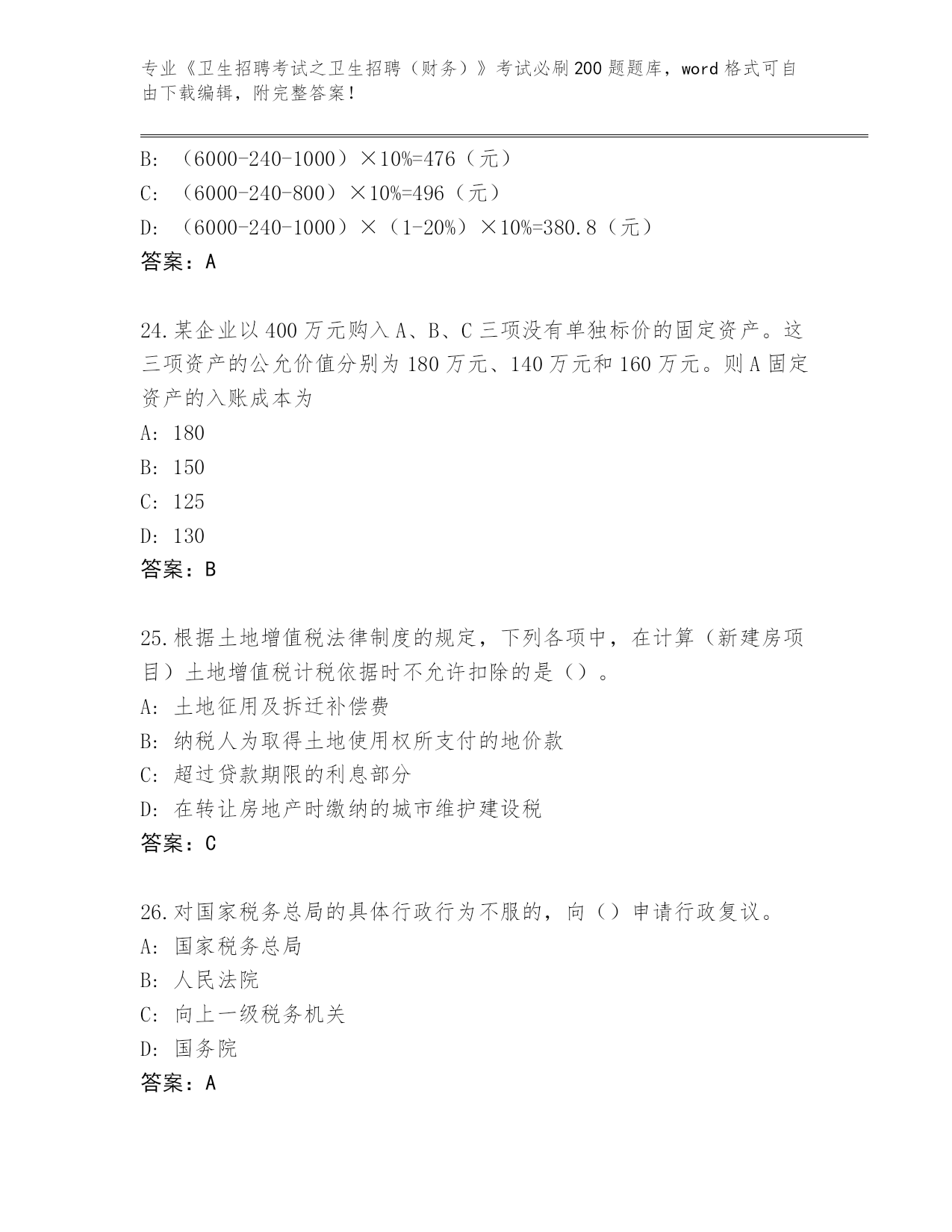 专业《卫生招聘考试之卫生招聘（财务）》考试必刷200题题库，word格式可自由下载编辑，附完整答案！

B: （6000-240-1000）×10%=476（元）
C: （6000-240-800）×10%=496（元）
D: （6000-240-1000）×（1-20%）×10%=380.8（元）
答案：A

24.某企业以400万元购入A、B、C三项没有单独标价的固定资产。这三项资产的公允价值分别为180万元、140万元和160万元。则A固定资产的入账成本为
A: 180
B: 150
C: 125
D: 130
答案：B

25.根据土地增值税法律制度的规定，下列各项中，在计算（新建房项目）土地增值税计税依据时不允许扣除的是（）。
A: 土地征用及拆迁补偿费
B: 纳税人为取得土地使用权所支付的地价款
C: 超过贷款期限的利息部分
D: 在转让房地产时缴纳的城市维护建设税
答案：C

26.对国家税务总局的具体行政行为不服的，向（）申请行政复议。
A: 国家税务总局
B: 人民法院
C: 向上一级税务机关
D: 国务院
答案：A